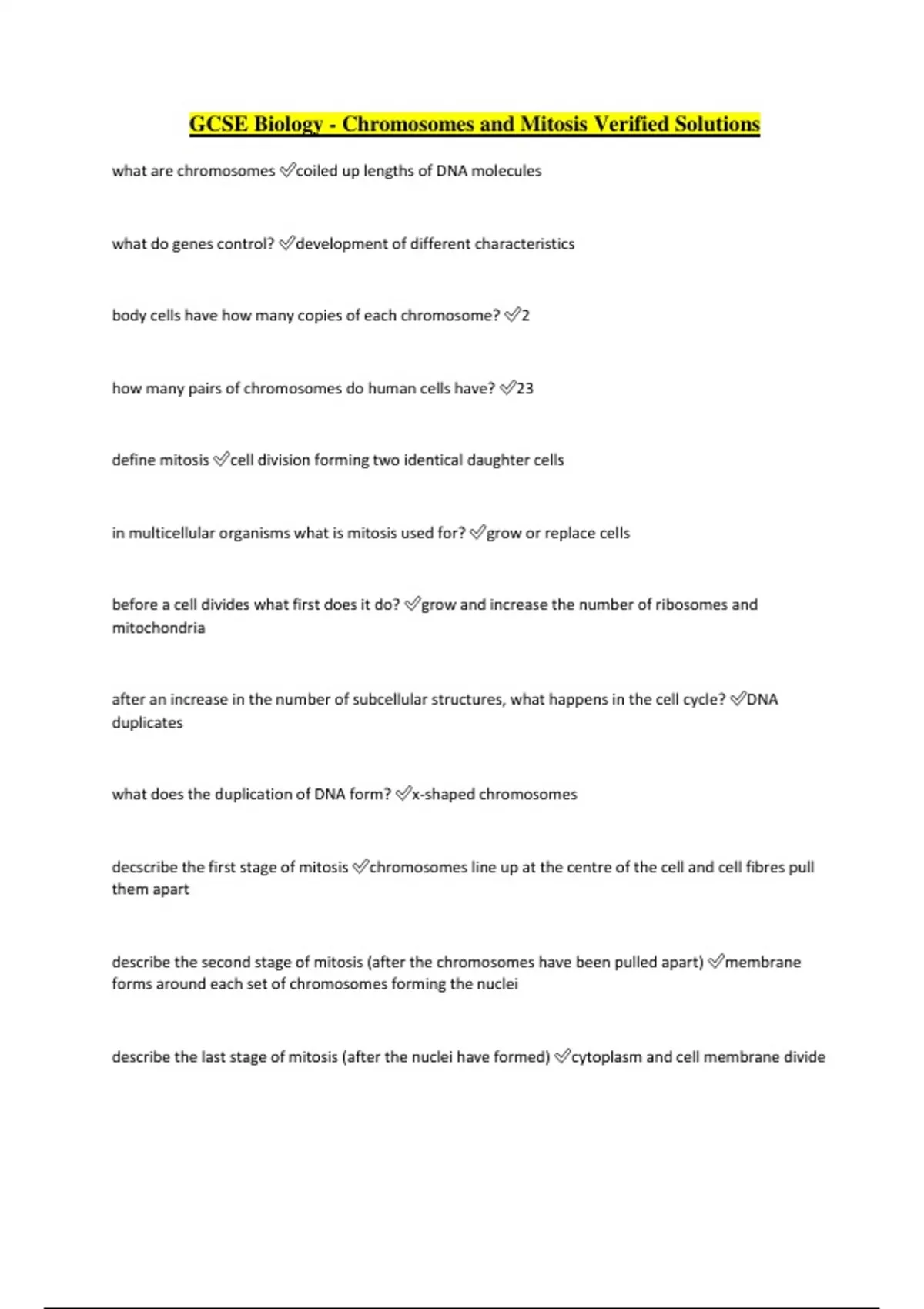 GCSE Biology - Chromosomes and Mitosis Verified Solutions

what are chromosomes ✅coiled up lengths of DNA molecules

what do genes control? ✅development of different characteristics

body cells have how many copies of each chromosome? ✅2

how many pairs of chromosomes do human cells have? ✅23

define mitosis ✅cell division forming two identical daughter cells

in multicellular organisms what is mitosis used for? ✅grow or replace cells

before a cell divides what first does it do? ✅grow and increase the number of ribosomes and mitochondria

after an increase in the number of subcellular structures, what happens in the cell cycle? ✅DNA duplicates

what does the duplication of DNA form? ✅x-shaped chromosomes

decscribe the first stage of mitosis ✅chromosomes line up at the centre of the cell and cell fibres pull them apart

describe the second stage of mitosis (after the chromosomes have been pulled apart) ✅membrane forms around each set of chromosomes forming the nuclei

describe the last stage of mitosis (after the nuclei have formed) ✅cytoplasm and cell membrane divide